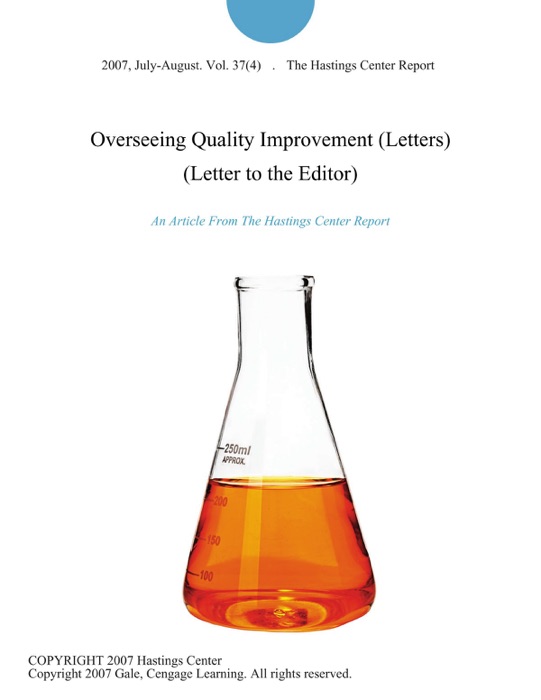 2007, July-August. Vol. 37(4) . The Hastings Center Report

Overseeing Quality Improvement (Letters) (Letter to the Editor)

An Article From The Hastings Center Report

250ml
APPROX.
200
150
100

COPYRIGHT 2007 Hastings Center
Copyright 2007 Gale, Cengage Learning. All rights reserved.